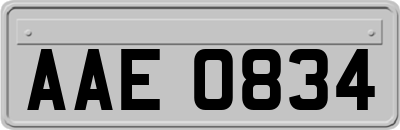 AAE 0834